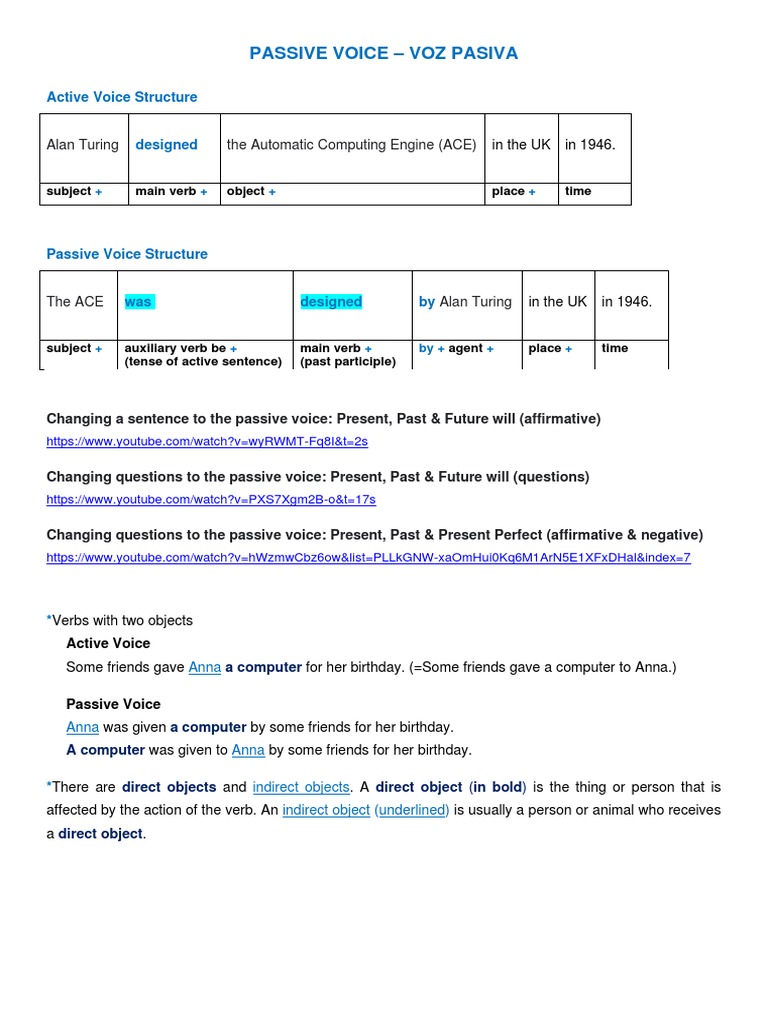 PASSIVE VOICE – VOZ PASIVA

Active Voice Structure

| Alan Turing | designed | the Automatic Computing Engine (ACE) | in the UK | in 1946. |
|---|---|---|---|---|
| subject + | main verb + | object + | place + | time |

Passive Voice Structure

| The ACE | was | designed | by Alan Turing | in the UK | in 1946. |
|---|---|---|---|---|---|
| subject + | auxiliary verb be + (tense of active sentence) | main verb + (past participle) | by + agent + | place + | time |

Changing a sentence to the passive voice: Present, Past & Future will (affirmative)
https://www.youtube.com/watch?v=wyRWMT-Fq8I&t=2s

Changing questions to the passive voice: Present, Past & Future will (questions)
https://www.youtube.com/watch?v=PXS7Xgm2B-o&t=17s

Changing questions to the passive voice: Present, Past & Present Perfect (affirmative & negative)
https://www.youtube.com/watch?v=hWzmwCbz6ow&list=PLLkGNW-xaOmHui0Kq6M1ArN5E1XFxDHaI&index=7

*Verbs with two objects
Active Voice
Some friends gave Anna a computer for her birthday. (=Some friends gave a computer to Anna.)

Passive Voice
Anna was given a computer by some friends for her birthday.
A computer was given to Anna by some friends for her birthday.

*There are direct objects and indirect objects. A direct object (in bold) is the thing or person that is affected by the action of the verb. An indirect object (underlined) is usually a person or animal who receives a direct object.